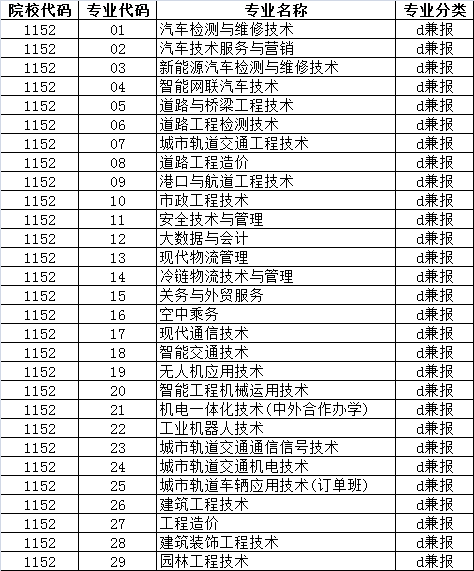 | 院校代码 | 专业代码 | 专业名称 | 专业分类 |
|---|---|---|---|
| 1152 | 01 | 汽车检测与维修技术 | d兼报 |
| 1152 | 02 | 汽车技术服务与营销 | d兼报 |
| 1152 | 03 | 新能源汽车检测与维修技术 | d兼报 |
| 1152 | 04 | 智能网联汽车技术 | d兼报 |
| 1152 | 05 | 道路与桥梁工程技术 | d兼报 |
| 1152 | 06 | 道路工程检测技术 | d兼报 |
| 1152 | 07 | 城市轨道交通工程技术 | d兼报 |
| 1152 | 08 | 道路工程造价 | d兼报 |
| 1152 | 09 | 港口与航道工程技术 | d兼报 |
| 1152 | 10 | 市政工程技术 | d兼报 |
| 1152 | 11 | 安全技术与管理 | d兼报 |
| 1152 | 12 | 大数据与会计 | d兼报 |
| 1152 | 13 | 现代物流管理 | d兼报 |
| 1152 | 14 | 冷链物流技术与管理 | d兼报 |
| 1152 | 15 | 关务与外贸服务 | d兼报 |
| 1152 | 16 | 空中乘务 | d兼报 |
| 1152 | 17 | 现代通信技术 | d兼报 |
| 1152 | 18 | 智能交通技术 | d兼报 |
| 1152 | 19 | 无人机应用技术 | d兼报 |
| 1152 | 20 | 智能工程机械运用技术 | d兼报 |
| 1152 | 21 | 机电一体化技术(中外合作办学) | d兼报 |
| 1152 | 22 | 工业机器人技术 | d兼报 |
| 1152 | 23 | 城市轨道交通通信信号技术 | d兼报 |
| 1152 | 24 | 城市轨道交通机电技术 | d兼报 |
| 1152 | 25 | 城市轨道车辆应用技术(订单班) | d兼报 |
| 1152 | 26 | 建筑工程技术 | d兼报 |
| 1152 | 27 | 工程造价 | d兼报 |
| 1152 | 28 | 建筑装饰工程技术 | d兼报 |
| 1152 | 29 | 园林工程技术 | d兼报 |